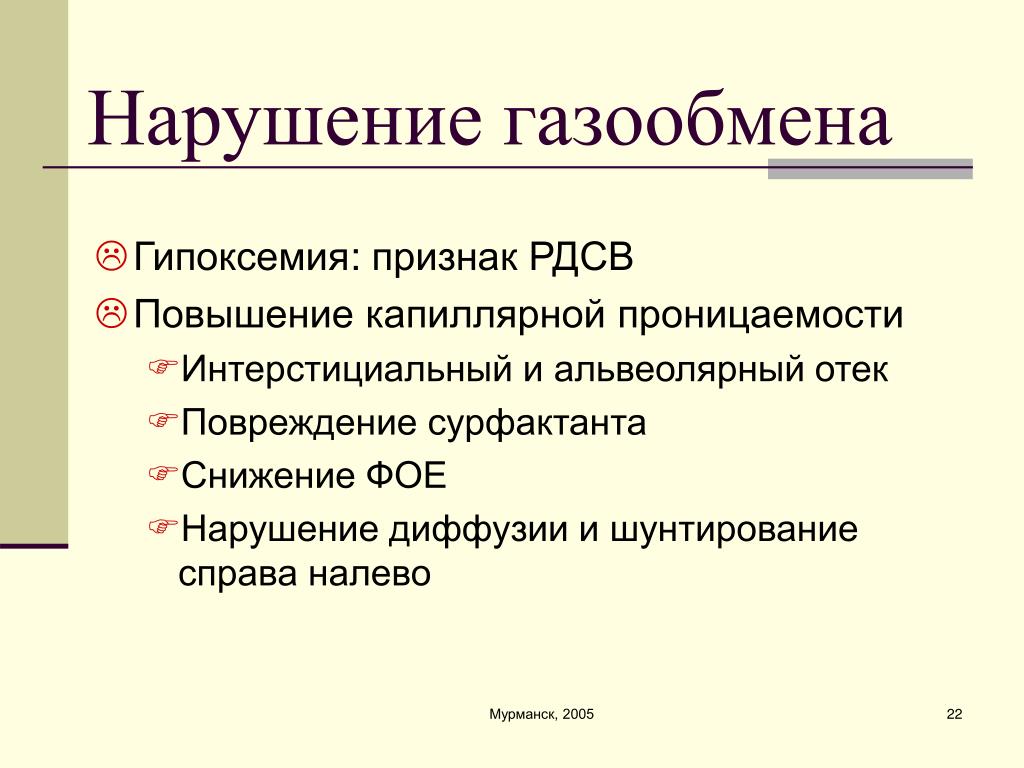 Нарушение газообмена

Гипоксемия: признак РДСВ

Повышение капиллярной проницаемости

Интерстициальный и альвеолярный отек

Повреждение сурфактанта

Снижение ФОЕ

Нарушение диффузии и шунтирование справа налево

Мурманск, 2005

22